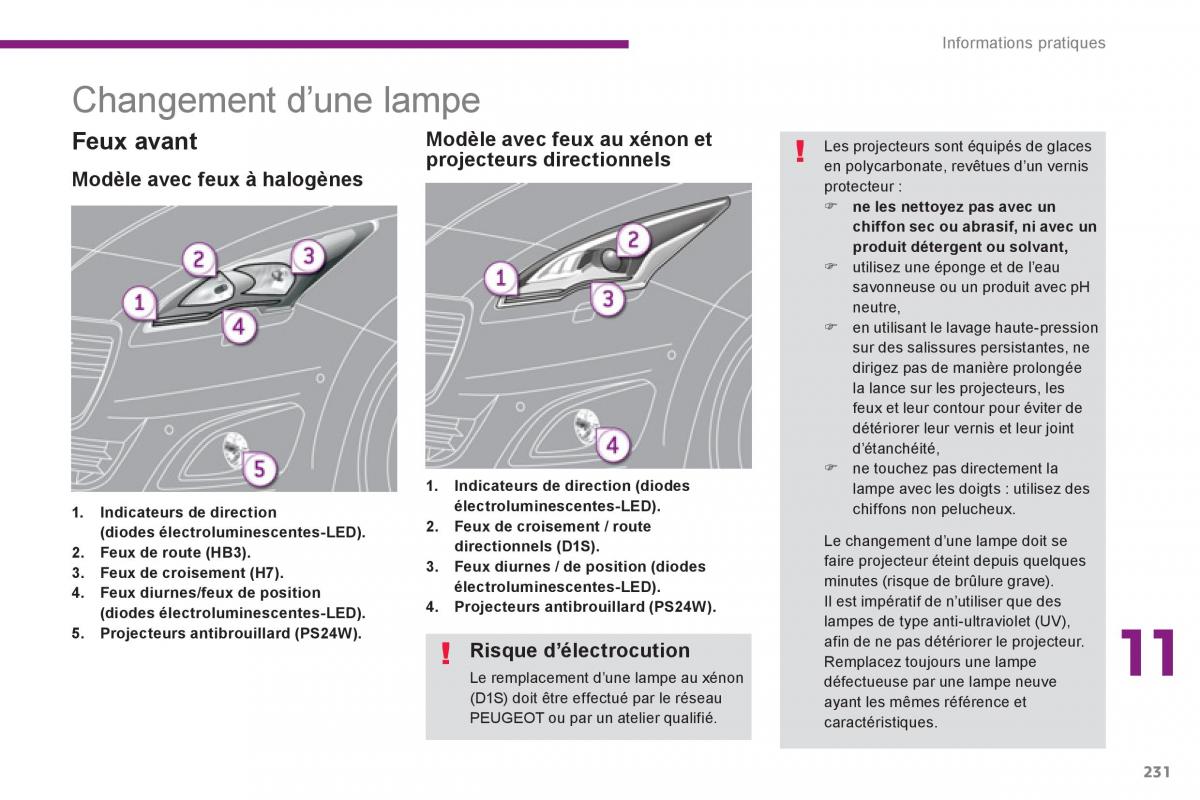 Informations pratiques

Changement d'une lampe

Feux avant

Modèle avec feux à halogènes

1
2
3
4
5

1. Indicateurs de direction (diodes électroluminescentes-LED).
2. Feux de route (HB3).
3. Feux de croisement (H7).
4. Feux diurnes/feux de position (diodes électroluminescentes-LED).
5. Projecteurs antibrouillard (PS24W).

Modèle avec feux au xénon et projecteurs directionnels

1
2
3
4

1. Indicateurs de direction (diodes électroluminescentes-LED).
2. Feux de croisement / route directionnels (D1S).
3. Feux diurnes / de position (diodes électroluminescentes-LED).
4. Projecteurs antibrouillard (PS24W).

!
Risque d'électrocution
Le remplacement d'une lampe au xénon (D1S) doit être effectué par le réseau PEUGEOT ou par un atelier qualifié.

!
Les projecteurs sont équipés de glaces en polycarbonate, revêtues d'un vernis protecteur :
☞ ne les nettoyez pas avec un chiffon sec ou abrasif, ni avec un produit détergent ou solvant,
☞ utilisez une éponge et de l'eau savonneuse ou un produit avec pH neutre,
☞ en utilisant le lavage haute-pression sur des salissures persistantes, ne dirigez pas de manière prolongée la lance sur les projecteurs, les feux et leur contour pour éviter de détériorer leur vernis et leur joint d'étanchéité,
☞ ne touchez pas directement la lampe avec les doigts : utilisez des chiffons non pelucheux.

Le changement d'une lampe doit se faire projecteur éteint depuis quelques minutes (risque de brûlure grave).
Il est impératif de n'utiliser que des lampes de type anti-ultraviolet (UV), afin de ne pas détériorer le projecteur.
Remplacez toujours une lampe défectueuse par une lampe neuve ayant les mêmes référence et caractéristiques.

11

231